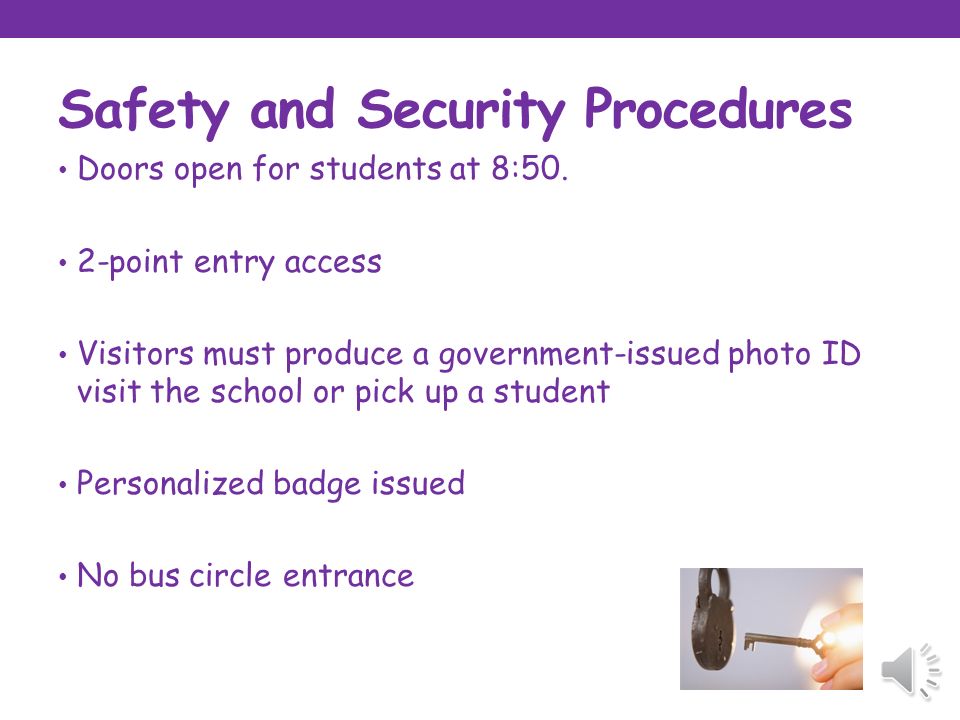 Safety and Security Procedures

• Doors open for students at 8:50.

• 2-point entry access

• Visitors must produce a government-issued photo ID visit the school or pick up a student

• Personalized badge issued

• No bus circle entrance